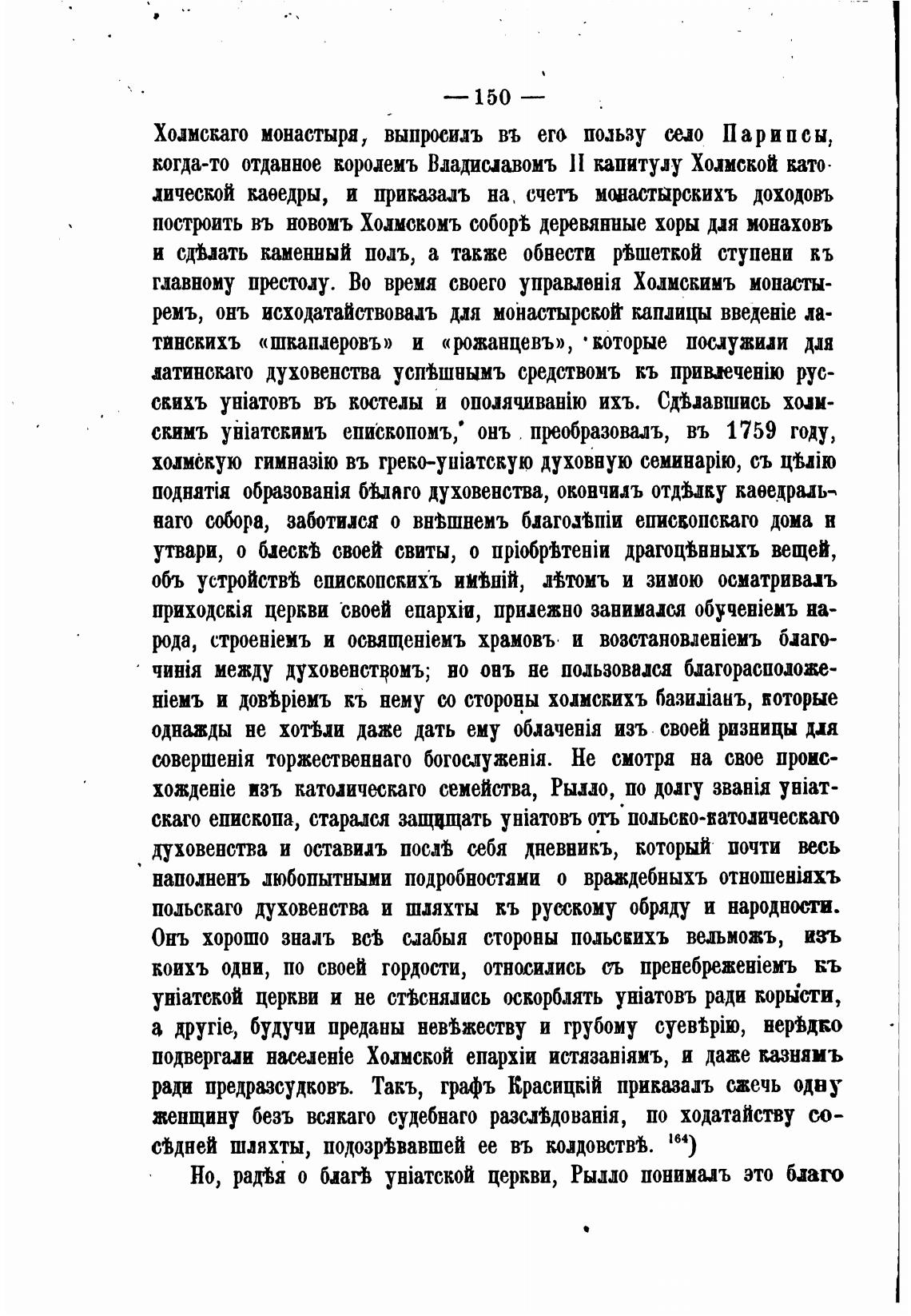 — 150 —

Холмскаго монастыря, выпросилъ въ его пользу село Парипсы, когда-то отданное королемъ Владиславомъ II капитулу Холмской католической каѳедры, и приказалъ на счетъ монастырскихъ доходовъ построить въ новомъ Холмскомъ соборѣ деревянные хоры для монаховъ и сдѣлать каменный полъ, а также обнести рѣшеткой ступени къ главному престолу. Во время своего управленія Холмскимъ монастыремъ, онъ исходатайствовалъ для монастырской каплицы введеніе латинскихъ «шкаплеровъ» и «рожанцевъ», которые послужили для латинскаго духовенства успѣшнымъ средствомъ къ привлеченію русскихъ уніатовъ въ костелы и ополячиванію ихъ. Сдѣлавшись холмскимъ уніатскимъ епископомъ, онъ преобразовалъ, въ 1759 году, холмскую гимназію въ греко-уніатскую духовную семинарію, съ цѣлію поднятія образованія бѣлаго духовенства, окончилъ отдѣлку каѳедральнаго собора, заботился о внѣшнемъ благолѣпіи епископскаго дома и утвари, о блескѣ своей свиты, о пріобрѣтеніи драгоцѣнныхъ вещей, объ устройствѣ епископскихъ имѣній, лѣтомъ и зимою осматривалъ приходскія церкви своей епархіи, прилежно занимался обученіемъ народа, строеніемъ и освященіемъ храмовъ и возстановленіемъ благочинія между духовенствомъ; но онъ не пользовался благорасположеніемъ и довѣріемъ къ нему со стороны холмскихъ базиліанъ, которые однажды не хотѣли даже дать ему облаченія изъ своей ризницы для совершенія торжественнаго богослуженія. Не смотря на свое происхожденіе изъ католическаго семейства, Рылло, по долгу званія уніатскаго епископа, старался защищать уніатовъ отъ польско-католическаго духовенства и оставилъ послѣ себя дневникъ, который почти весь наполненъ любопытными подробностями о враждебныхъ отношеніяхъ польскаго духовенства и шляхты къ русскому обряду и народности. Онъ хорошо зналъ всѣ слабыя стороны польскихъ вельможъ, изъ коихъ одни, по своей гордости, относились съ пренебреженіемъ къ уніатской церкви и не стѣснялись оскорблять уніатовъ ради корысти, а другіе, будучи преданы невѣжеству и грубому суевѣрію, нерѣдко подвергали населеніе Холмской епархіи истязаніямъ, и даже казнямъ ради предразсудковъ. Такъ, графъ Красицкій приказалъ сжечь одну женщину безъ всякаго судебнаго разслѣдованія, по ходатайству сосѣдней шляхты, подозрѣвавшей ее въ колдовствѣ. $^{164}$)

Но, радѣя о благѣ уніатской церкви, Рылло понималъ это благо